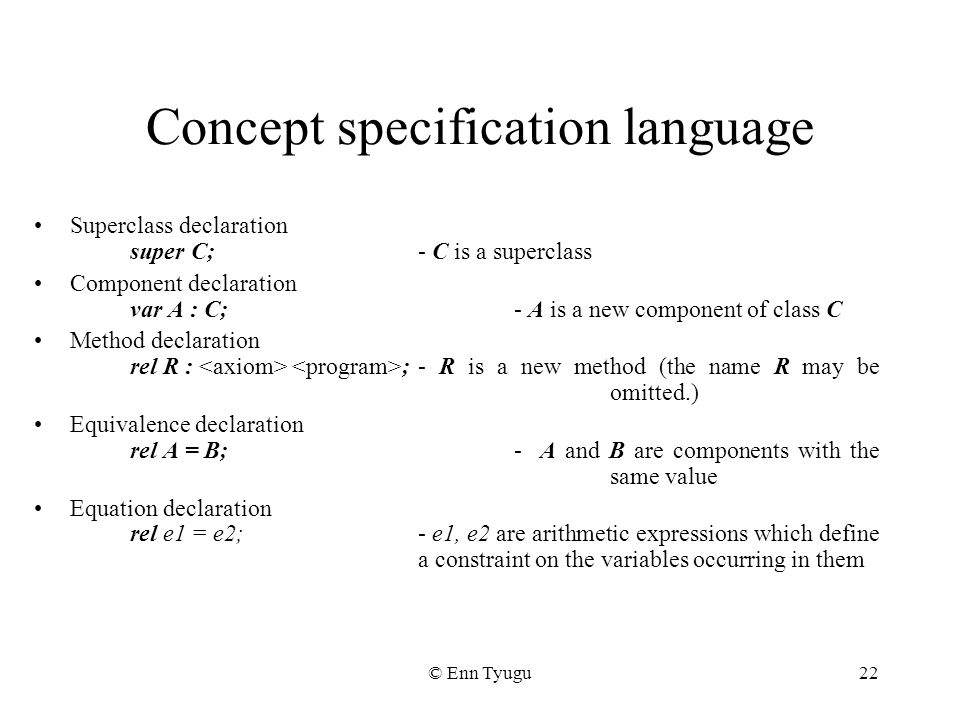 Concept specification language

• Superclass declaration
super C; - C is a superclass

• Component declaration
var A : C; - A is a new component of class C

• Method declaration
rel R : <axiom> <program>; - R is a new method (the name R may be omitted.)

• Equivalence declaration
rel A = B; - A and B are components with the same value

• Equation declaration
rel e1 = e2; - e1, e2 are arithmetic expressions which define a constraint on the variables occurring in them

© Enn Tyugu

22